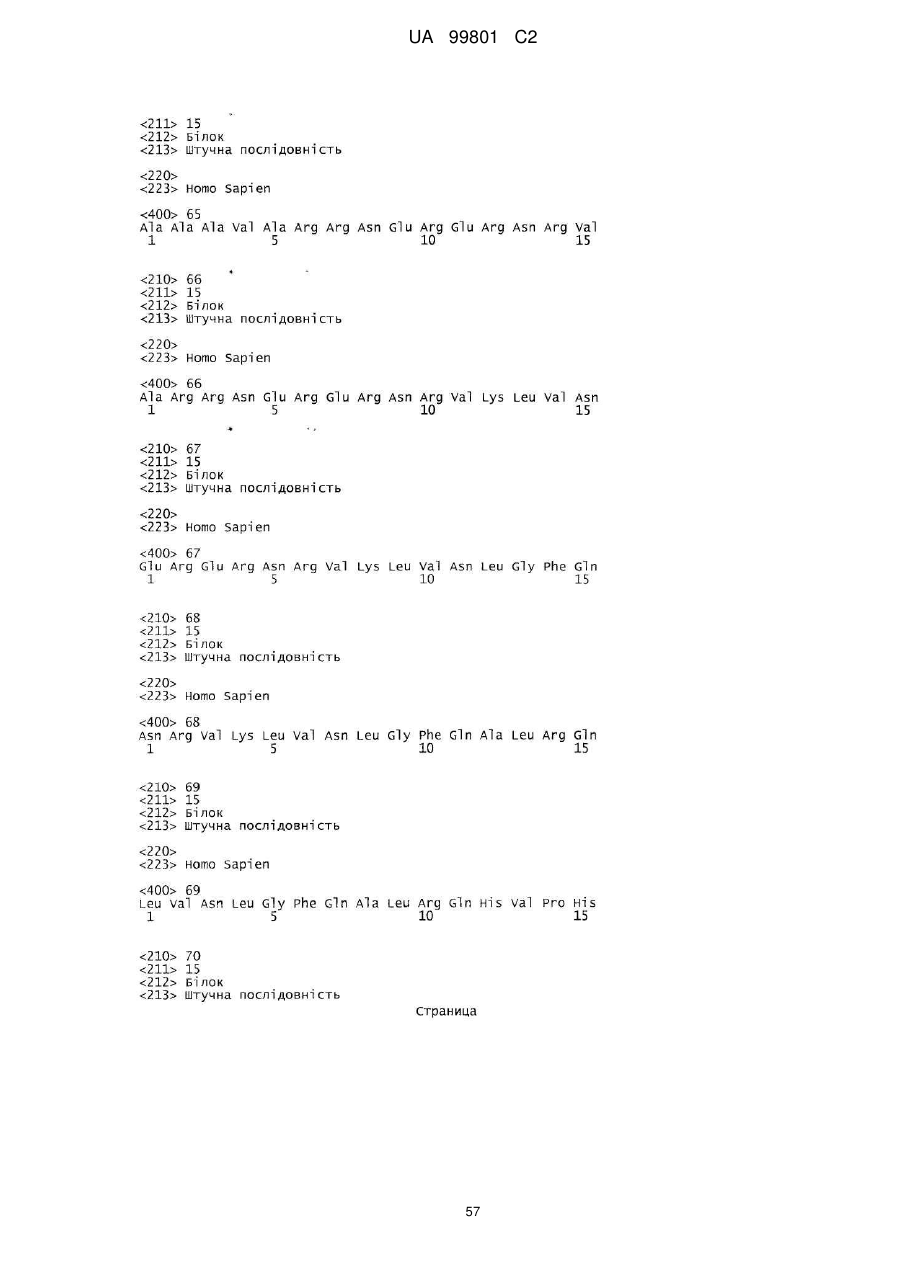 UA 99801 C2

<211> 15
<212> Білок
<213> Штучна послідовність

<220>
<223> Homo Sapien

<400> 65
Ala Ala Ala Val Ala Arg Arg Asn Glu Arg Glu Arg Asn Arg Val
1 5 10 15

<210> 66
<211> 15
<212> Білок
<213> Штучна послідовність

<220>
<223> Homo Sapien

<400> 66
Ala Arg Arg Asn Glu Arg Glu Arg Asn Arg Val Lys Leu Val Asn
1 5 10 15

<210> 67
<211> 15
<212> Білок
<213> Штучна послідовність

<220>
<223> Homo Sapien

<400> 67
Glu Arg Glu Arg Asn Arg Val Lys Leu Val Asn Leu Gly Phe Gln
1 5 10 15

<210> 68
<211> 15
<212> Білок
<213> Штучна послідовність

<220>
<223> Homo Sapien

<400> 68
Asn Arg Val Lys Leu Val Asn Leu Gly Phe Gln Ala Leu Arg Gln
1 5 10 15

<210> 69
<211> 15
<212> Білок
<213> Штучна послідовність

<220>
<223> Homo Sapien

<400> 69
Leu Val Asn Leu Gly Phe Gln Ala Leu Arg Gln His Val Pro His
1 5 10 15

<210> 70
<211> 15
<212> Білок
<213> Штучна послідовність

Страница

57